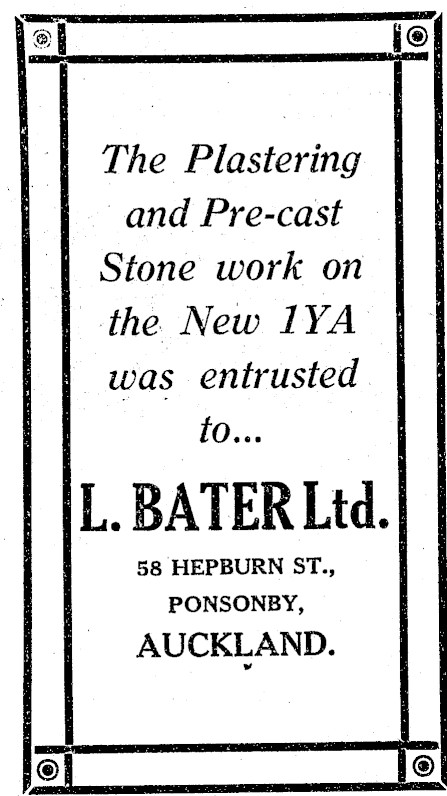 The Plastering and Pre-cast Stone work on the New 1YA was entrusted to...

L. BATER Ltd.

58 HEPBURN ST.,
PONSONBY,
AUCKLAND.